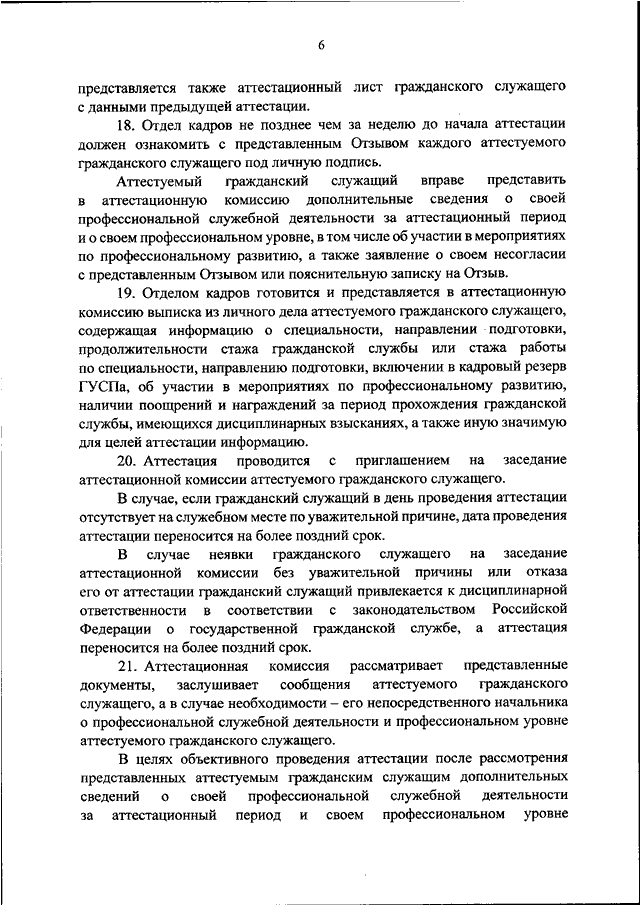 6

представляется также аттестационный лист гражданского служащего с данными предыдущей аттестации.

18. Отдел кадров не позднее чем за неделю до начала аттестации должен ознакомить с представленным Отзывом каждого аттестуемого гражданского служащего под личную подпись.

Аттестуемый гражданский служащий вправе представить в аттестационную комиссию дополнительные сведения о своей профессиональной служебной деятельности за аттестационный период и о своем профессиональном уровне, в том числе об участии в мероприятиях по профессиональному развитию, а также заявление о своем несогласии с представленным Отзывом или пояснительную записку на Отзыв.

19. Отделом кадров готовится и представляется в аттестационную комиссию выписка из личного дела аттестуемого гражданского служащего, содержащая информацию о специальности, направлении подготовки, продолжительности стажа гражданской службы или стажа работы по специальности, направлению подготовки, включении в кадровый резерв ГУСПа, об участии в мероприятиях по профессиональному развитию, наличии поощрений и награждений за период прохождения гражданской службы, имеющихся дисциплинарных взысканиях, а также иную значимую для целей аттестации информацию.

20. Аттестация проводится с приглашением на заседание аттестационной комиссии аттестуемого гражданского служащего.

В случае, если гражданский служащий в день проведения аттестации отсутствует на служебном месте по уважительной причине, дата проведения аттестации переносится на более поздний срок.

В случае неявки гражданского служащего на заседание аттестационной комиссии без уважительной причины или отказа его от аттестации гражданский служащий привлекается к дисциплинарной ответственности в соответствии с законодательством Российской Федерации о государственной гражданской службе, а аттестация переносится на более поздний срок.

21. Аттестационная комиссия рассматривает представленные документы, заслушивает сообщения аттестуемого гражданского служащего, а в случае необходимости – его непосредственного начальника о профессиональной служебной деятельности и профессиональном уровне аттестуемого гражданского служащего.

В целях объективного проведения аттестации после рассмотрения представленных аттестуемым гражданским служащим дополнительных сведений о своей профессиональной служебной деятельности за аттестационный период и своем профессиональном уровне